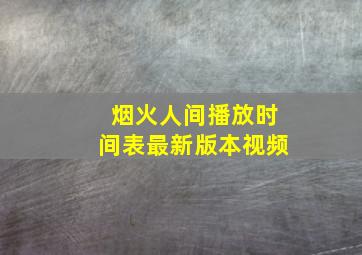 烟火人间播放时间表最新版本视频